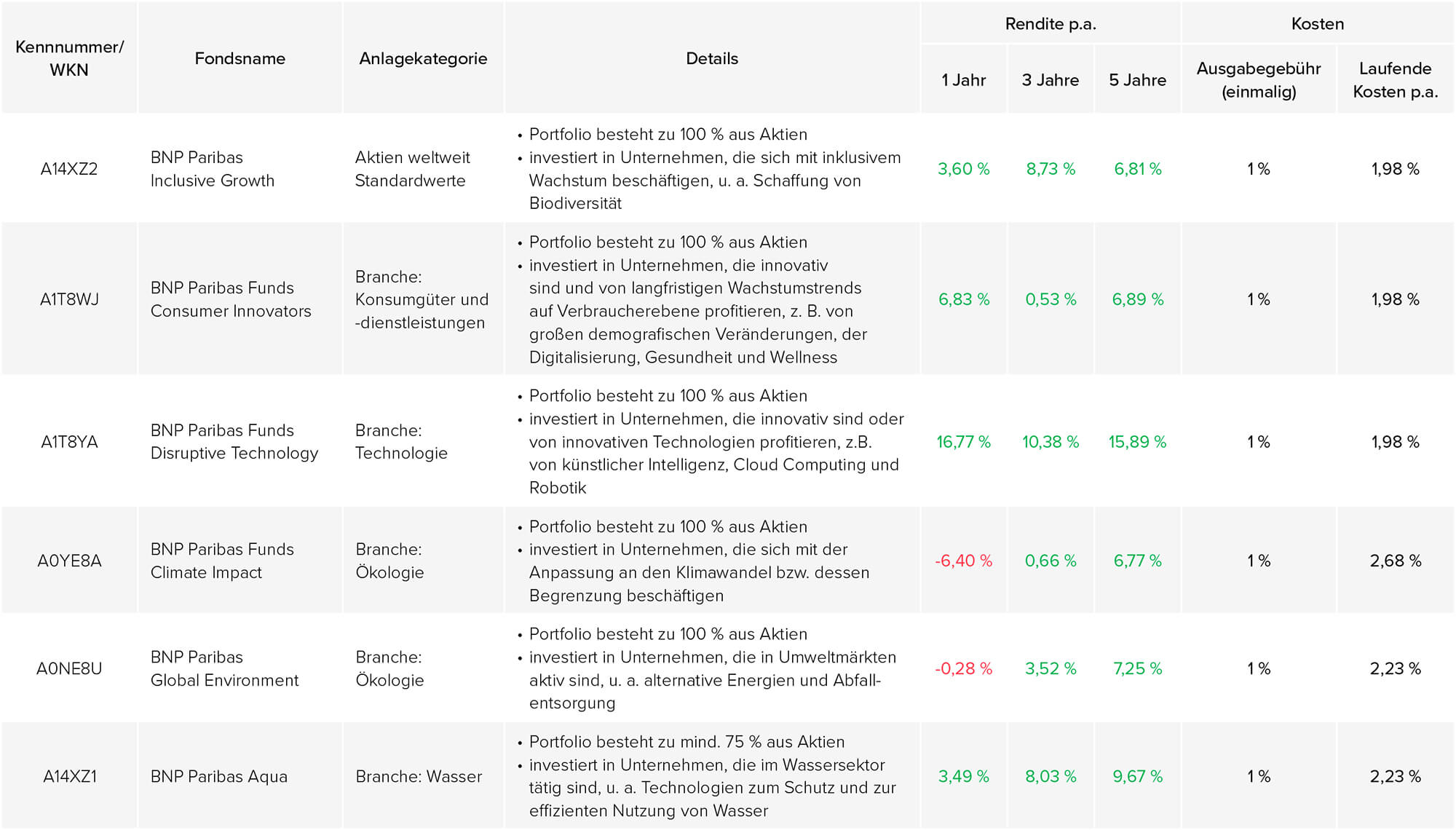 | Kennnummer/ WKN | Fondsname | Anlagekategorie | Details | Rendite p.a. 1 Jahr | Rendite p.a. 3 Jahre | Rendite p.a. 5 Jahre | Kosten Ausgabegebühr (einmalig) | Kosten Laufende Kosten p.a. |
|---|---|---|---|---|---|---|---|---|
| A14XZ2 | BNP Paribas Inclusive Growth | Aktien weltweit Standardwerte | • Portfolio besteht zu 100 % aus Aktien • investiert in Unternehmen, die sich mit inklusivem Wachstum beschäftigen, u. a. Schaffung von Biodiversität | 3,60 % | 8,73 % | 6,81 % | 1 % | 1,98 % |
| A1T8WJ | BNP Paribas Funds Consumer Innovators | Branche: Konsumgüter und -dienstleistungen | • Portfolio besteht zu 100 % aus Aktien • investiert in Unternehmen, die innovativ sind und von langfristigen Wachstumstrends auf Verbraucherebene profitieren, z. B. von großen demografischen Veränderungen, der Digitalisierung, Gesundheit und Wellness | 6,83 % | 0,53 % | 6,89 % | 1 % | 1,98 % |
| A1T8YA | BNP Paribas Funds Disruptive Technology | Branche: Technologie | • Portfolio besteht zu 100 % aus Aktien • investiert in Unternehmen, die innovativ sind oder von innovativen Technologien profitieren, z.B. von künstlicher Intelligenz, Cloud Computing und Robotik | 16,77 % | 10,38 % | 15,89 % | 1 % | 1,98 % |
| A0YE8A | BNP Paribas Funds Climate Impact | Branche: Ökologie | • Portfolio besteht zu 100 % aus Aktien • investiert in Unternehmen, die sich mit der Anpassung an den Klimawandel bzw. dessen Begrenzung beschäftigen | -6,40 % | 0,66 % | 6,77 % | 1 % | 2,68 % |
| A0NE8U | BNP Paribas Global Environment | Branche: Ökologie | • Portfolio besteht zu 100 % aus Aktien • investiert in Unternehmen, die in Umweltmärkten aktiv sind, u. a. alternative Energien und Abfallentsorgung | -0,28 % | 3,52 % | 7,25 % | 1 % | 2,23 % |
| A14XZ1 | BNP Paribas Aqua | Branche: Wasser | • Portfolio besteht zu mind. 75 % aus Aktien • investiert in Unternehmen, die im Wassersektor tätig sind, u. a. Technologien zum Schutz und zur effizienten Nutzung von Wasser | 3,49 % | 8,03 % | 9,67 % | 1 % | 2,23 % |